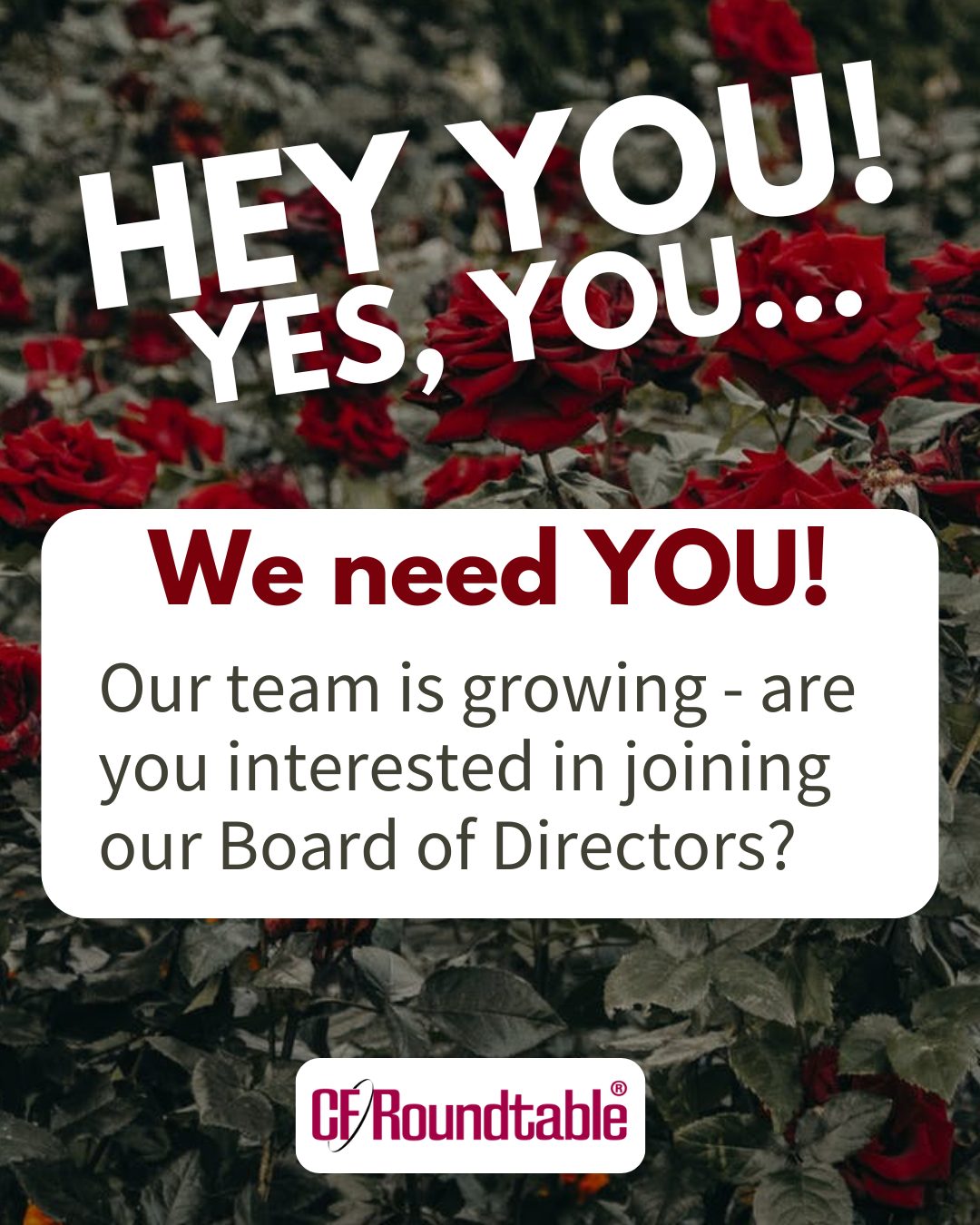 HEY YOU!
YES, YOU...

We need YOU!

Our team is growing - are you interested in joining our Board of Directors?

CF Roundtable®